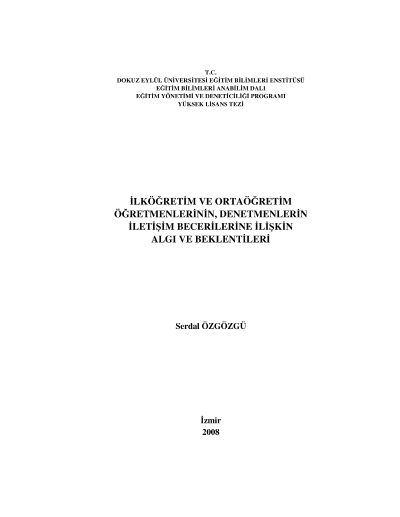 T.C.
DOKUZ EYLÜL ÜNİVERSİTESİ EĞİTİM BİLİMLERİ ENSTİTÜSÜ
EĞİTİM BİLİMLERİ ANABİLİM DALI
EĞİTİM YÖNETİMİ VE DENETİCİLİĞİ PROGRAMI
YÜKSEK LİSANS TEZİ

İLKÖĞRETİM VE ORTAÖĞRETİM
ÖĞRETMENLERİNİN, DENETMENLERİN
İLETİŞİM BECERİLERİNE İLİŞKİN
ALGI VE BEKLENTİLERİ

Serdal ÖZGÖZGÜ

İzmir
2008